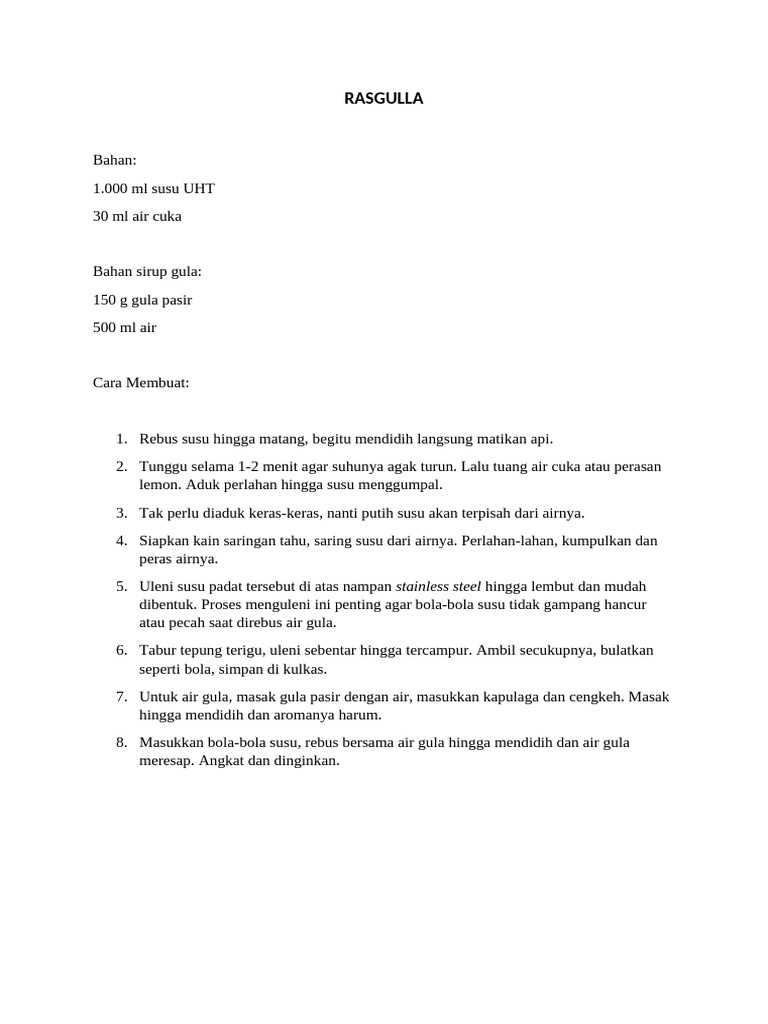 RASGULLA

Bahan:

1.000 ml susu UHT

30 ml air cuka

Bahan sirup gula:

150 g gula pasir

500 ml air

Cara Membuat:

1. Rebus susu hingga matang, begitu mendidih langsung matikan api.
2. Tunggu selama 1-2 menit agar suhunya agak turun. Lalu tuang air cuka atau perasan lemon. Aduk perlahan hingga susu menggumpal.
3. Tak perlu diaduk keras-keras, nanti putih susu akan terpisah dari airnya.
4. Siapkan kain saringan tahu, saring susu dari airnya. Perlahan-lahan, kumpulkan dan peras airnya.
5. Uleni susu padat tersebut di atas nampan stainless steel hingga lembut dan mudah dibentuk. Proses menguleni ini penting agar bola-bola susu tidak gampang hancur atau pecah saat direbus air gula.
6. Tabur tepung terigu, uleni sebentar hingga tercampur. Ambil secukupnya, bulatkan seperti bola, simpan di kulkas.
7. Untuk air gula, masak gula pasir dengan air, masukkan kapulaga dan cengkeh. Masak hingga mendidih dan aromanya harum.
8. Masukkan bola-bola susu, rebus bersama air gula hingga mendidih dan air gula meresap. Angkat dan dinginkan.